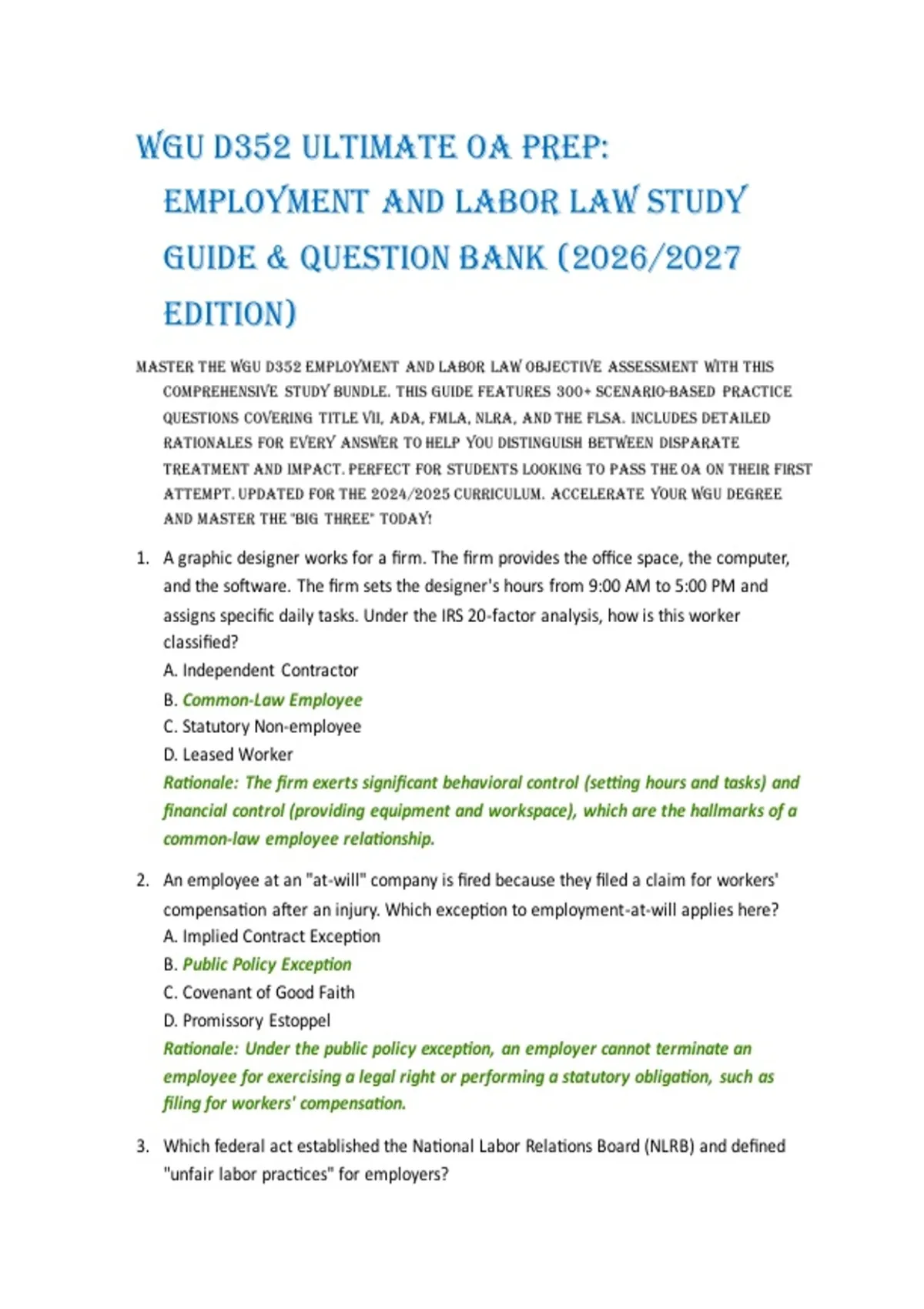 WGU D352 ULTIMATE OA PREP: EMPLOYMENT AND LABOR LAW STUDY GUIDE & QUESTION BANK (2026/2027 EDITION)

MASTER THE WGU D352 EMPLOYMENT AND LABOR LAW OBJECTIVE ASSESSMENT WITH THIS COMPREHENSIVE STUDY BUNDLE. THIS GUIDE FEATURES 300+ SCENARIO-BASED PRACTICE QUESTIONS COVERING TITLE VII, ADA, FMLA, NLRA, AND THE FLSA. INCLUDES DETAILED RATIONALES FOR EVERY ANSWER TO HELP YOU DISTINGUISH BETWEEN DISPARATE TREATMENT AND IMPACT. PERFECT FOR STUDENTS LOOKING TO PASS THE OA ON THEIR FIRST ATTEMPT. UPDATED FOR THE 2024/2025 CURRICULUM. ACCELERATE YOUR WGU DEGREE AND MASTER THE "BIG THREE" TODAY!

1. A graphic designer works for a firm. The firm provides the office space, the computer, and the software. The firm sets the designer's hours from 9:00 AM to 5:00 PM and assigns specific daily tasks. Under the IRS 20-factor analysis, how is this worker classified?
A. Independent Contractor
B. Common-Law Employee
C. Statutory Non-employee
D. Leased Worker
Rationale: The firm exerts significant behavioral control (setting hours and tasks) and financial control (providing equipment and workspace), which are the hallmarks of a common-law employee relationship.

2. An employee at an "at-will" company is fired because they filed a claim for workers' compensation after an injury. Which exception to employment-at-will applies here?
A. Implied Contract Exception
B. Public Policy Exception
C. Covenant of Good Faith
D. Promissory Estoppel
Rationale: Under the public policy exception, an employer cannot terminate an employee for exercising a legal right or performing a statutory obligation, such as filing for workers' compensation.

3. Which federal act established the National Labor Relations Board (NLRB) and defined "unfair labor practices" for employers?